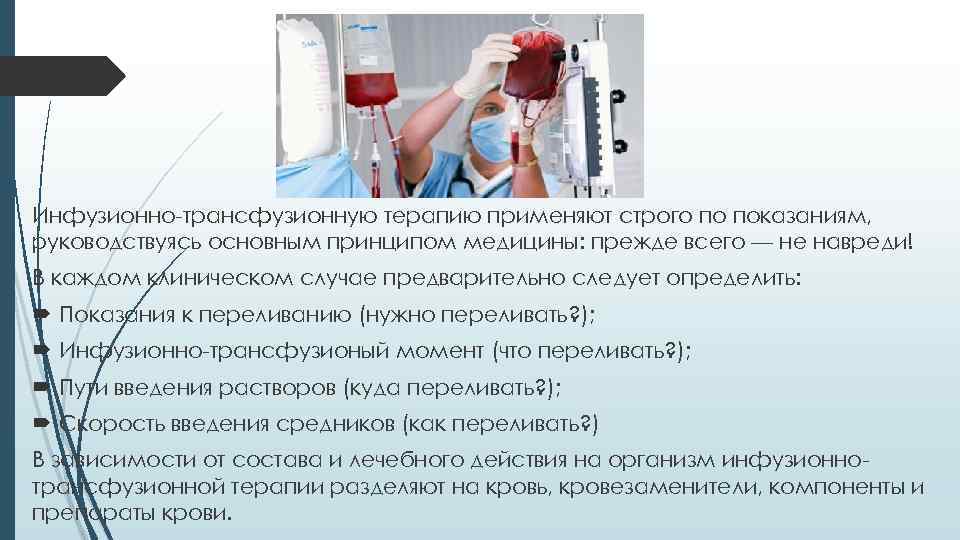 Инфузионно-трансфузионную терапию применяют строго по показаниям, руководствуясь основным принципом медицины: прежде всего — не навреди!

В каждом клиническом случае предварительно следует определить:

Показания к переливанию (нужно переливать?);

Инфузионно-трансфузионый момент (что переливать?);

Пути введения растворов (куда переливать?);

Скорость введения средников (как переливать?)

В зависимости от состава и лечебного действия на организм инфузионно-трансфузионной терапии разделяют на кровь, кровезаменители, компоненты и препараты крови.